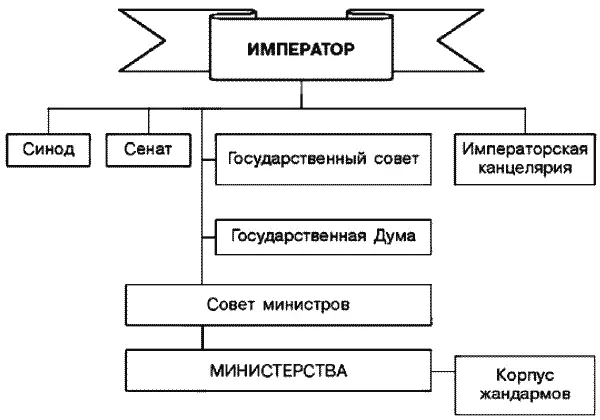 ИМПЕРАТОР

Синод

Сенат

Государственный совет

Императорская канцелярия

Государственная Дума

Совет министров

МИНИСТЕРСТВА

Корпус жандармов